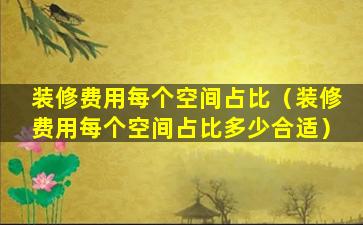 装修费用每个空间占比（装修费用每个空间占比多少合适）